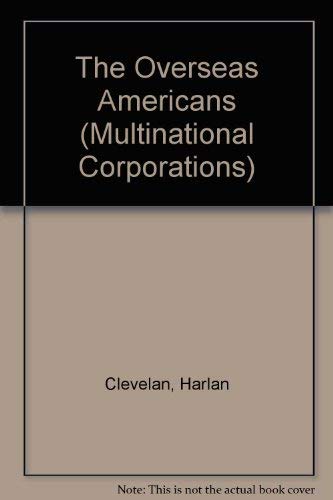 The Overseas Americans (Multinational Corporations)

Clevelan, Harlan

Note: This is not the actual book cover